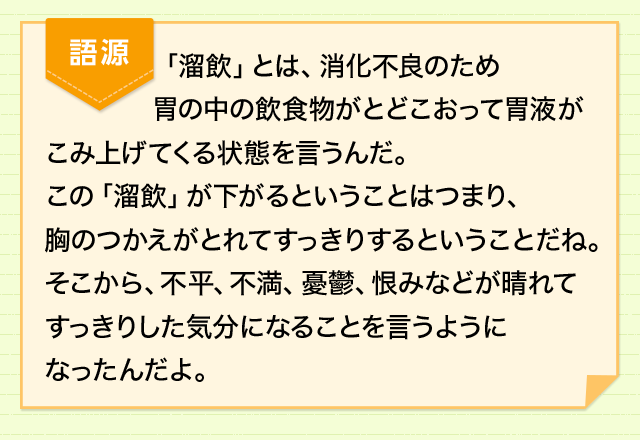 語源

「溜飲」とは、消化不良のため胃の中の飲食物がとどこおって胃液がこみ上げてくる状態を言うんだ。
この「溜飲」が下がるということはつまり、胸のつかえがとれてすっきりするということだね。
そこから、不平、不満、憂鬱、恨みなどが晴れてすっきりした気分になることを言うようになったんだよ。